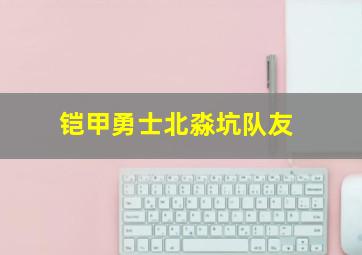 铠甲勇士北淼坑队友